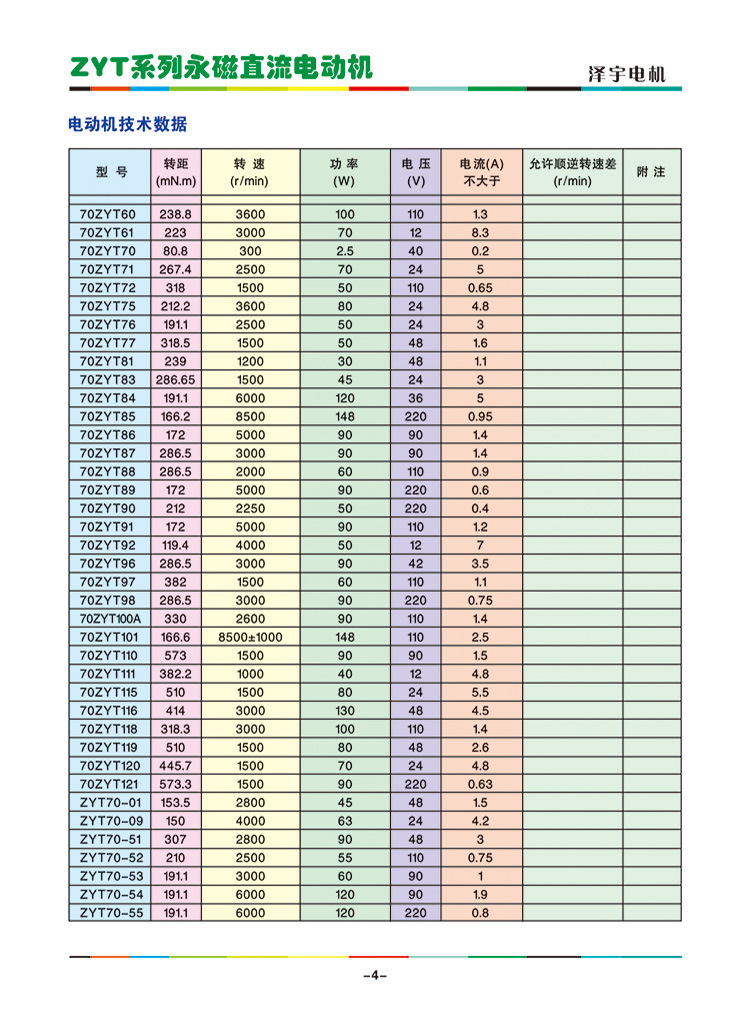 ZYT系列永磁直流电动机

泽宇电机

电动机技术数据

| 型 号 | 转距 (mN.m) | 转 速 (r/min) | 功 率 (W) | 电 压 (V) | 电流(A) 不大于 | 允许顺逆转速差 (r/min) | 附 注 |
|---|---|---|---|---|---|---|---|
| 70ZYT60 | 238.8 | 3600 | 100 | 110 | 1.3 | | |
| 70ZYT61 | 223 | 3000 | 70 | 12 | 8.3 | | |
| 70ZYT70 | 80.8 | 300 | 2.5 | 40 | 0.2 | | |
| 70ZYT71 | 267.4 | 2500 | 70 | 24 | 5 | | |
| 70ZYT72 | 318 | 1500 | 50 | 110 | 0.65 | | |
| 70ZYT75 | 212.2 | 3600 | 80 | 24 | 4.8 | | |
| 70ZYT76 | 191.1 | 2500 | 50 | 24 | 3 | | |
| 70ZYT77 | 318.5 | 1500 | 50 | 48 | 1.6 | | |
| 70ZYT81 | 239 | 1200 | 30 | 48 | 1.1 | | |
| 70ZYT83 | 286.65 | 1500 | 45 | 24 | 3 | | |
| 70ZYT84 | 191.1 | 6000 | 120 | 36 | 5 | | |
| 70ZYT85 | 166.2 | 8500 | 148 | 220 | 0.95 | | |
| 70ZYT86 | 172 | 5000 | 90 | 90 | 1.4 | | |
| 70ZYT87 | 286.5 | 3000 | 90 | 90 | 1.4 | | |
| 70ZYT88 | 286.5 | 2000 | 60 | 110 | 0.9 | | |
| 70ZYT89 | 172 | 5000 | 90 | 220 | 0.6 | | |
| 70ZYT90 | 212 | 2250 | 50 | 220 | 0.4 | | |
| 70ZYT91 | 172 | 5000 | 90 | 110 | 1.2 | | |
| 70ZYT92 | 119.4 | 4000 | 50 | 12 | 7 | | |
| 70ZYT96 | 286.5 | 3000 | 90 | 42 | 3.5 | | |
| 70ZYT97 | 382 | 1500 | 60 | 110 | 1.1 | | |
| 70ZYT98 | 286.5 | 3000 | 90 | 220 | 0.75 | | |
| 70ZYT100A | 330 | 2600 | 90 | 110 | 1.4 | | |
| 70ZYT101 | 166.6 | 8500±1000 | 148 | 110 | 2.5 | | |
| 70ZYT110 | 573 | 1500 | 90 | 90 | 1.5 | | |
| 70ZYT111 | 382.2 | 1000 | 40 | 12 | 4.8 | | |
| 70ZYT115 | 510 | 1500 | 80 | 24 | 5.5 | | |
| 70ZYT116 | 414 | 3000 | 130 | 48 | 4.5 | | |
| 70ZYT118 | 318.3 | 3000 | 100 | 110 | 1.4 | | |
| 70ZYT119 | 510 | 1500 | 80 | 48 | 2.6 | | |
| 70ZYT120 | 445.7 | 1500 | 70 | 24 | 4.8 | | |
| 70ZYT121 | 573.3 | 1500 | 90 | 220 | 0.63 | | |
| ZYT70-01 | 153.5 | 2800 | 45 | 48 | 1.5 | | |
| ZYT70-09 | 150 | 4000 | 63 | 24 | 4.2 | | |
| ZYT70-51 | 307 | 2800 | 90 | 48 | 3 | | |
| ZYT70-52 | 210 | 2500 | 55 | 110 | 0.75 | | |
| ZYT70-53 | 191.1 | 3000 | 60 | 90 | 1 | | |
| ZYT70-54 | 191.1 | 6000 | 120 | 90 | 1.9 | | |
| ZYT70-55 | 191.1 | 6000 | 120 | 220 | 0.8 | | |

-4-